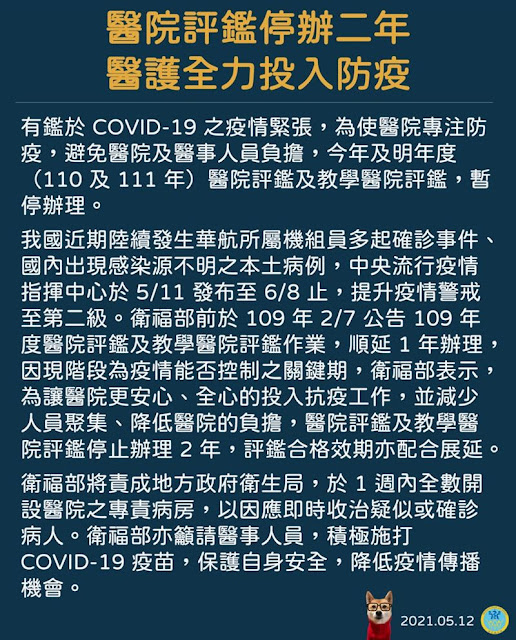 醫院評鑑停辦二年
醫護全力投入防疫

有鑑於 COVID-19 之疫情緊張，為使醫院專注防疫，避免醫院及醫事人員負擔，今年及明年度（110 及 111 年）醫院評鑑及教學醫院評鑑，暫停辦理。

我國近期陸續發生華航所屬機組員多起確診事件、國內出現感染源不明之本土病例，中央流行疫情指揮中心於 5/11 發布至 6/8 止，提升疫情警戒至第二級。衛福部前於 109 年 2/7 公告 109 年度醫院評鑑及教學醫院評鑑作業，順延 1 年辦理，因現階段為疫情能否控制之關鍵期，衛福部表示，為讓醫院更安心、全心的投入抗疫工作，並減少人員聚集、降低醫院的負擔，醫院評鑑及教學醫院評鑑停止辦理 2 年，評鑑合格效期亦配合展延。

衛福部將責成地方政府衛生局，於 1 週內全數開設醫院之專責病房，以因應即時收治疑似或確診病人。衛福部亦籲請醫事人員，積極施打 COVID-19 疫苗，保護自身安全，降低疫情傳播機會。

2021.05.12